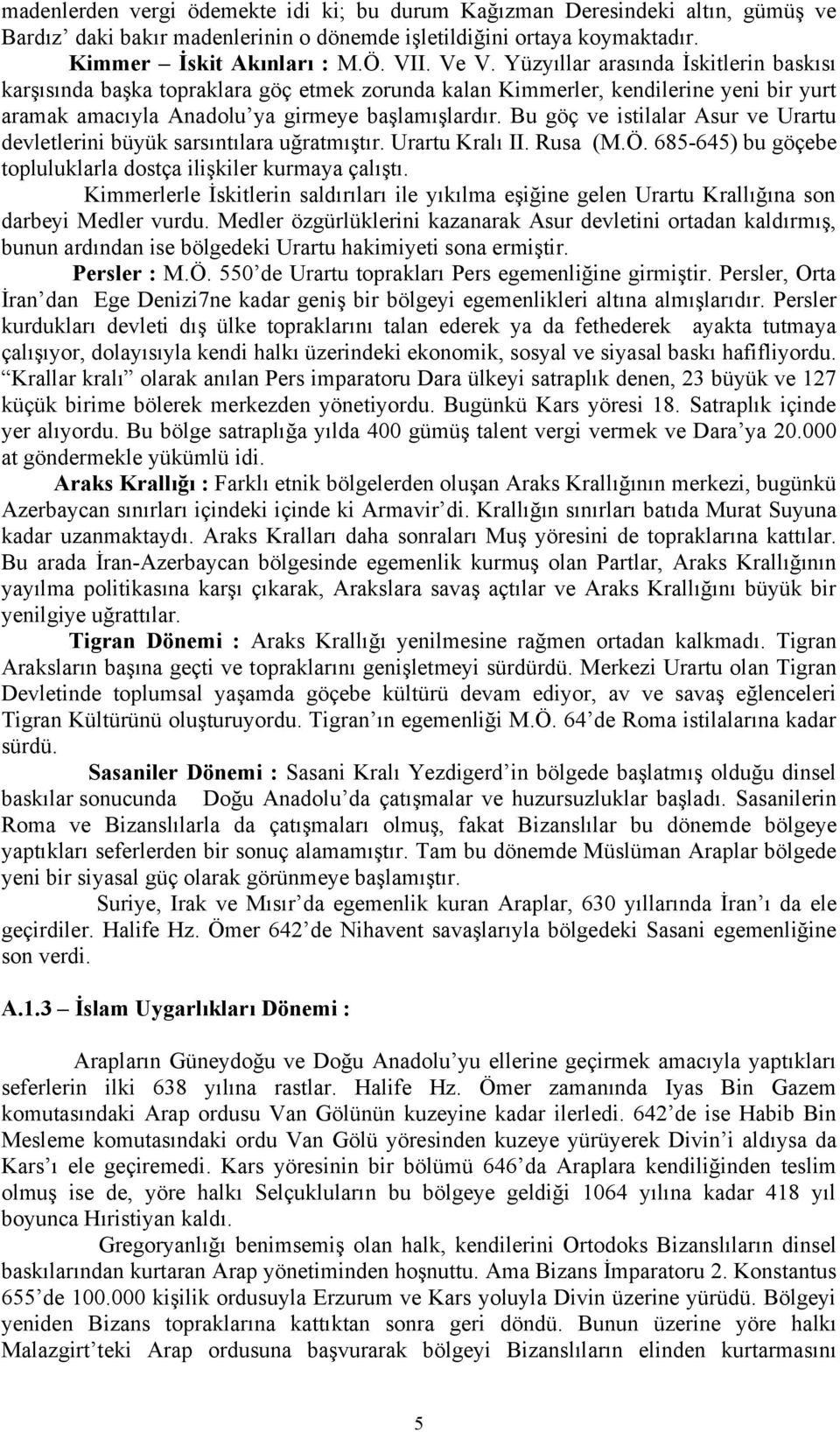 madenlerden vergi ödemekte idi ki; bu durum Kağızman Deresindeki altın, gümüş ve Bardız' daki bakır madenlerinin o dönemde işletildiğini ortaya koymaktadır.

Kimmer – İskit Akınları : M.Ö. VII. Ve V. Yüzyıllar arasında İskitlerin baskısı karşısında başka topraklara göç etmek zorunda kalan Kimmerler, kendilerine yeni bir yurt aramak amacıyla Anadolu'ya girmeye başlamışlardır. Bu göç ve istilalar Asur ve Urartu devletlerini büyük sarsıntılara uğratmıştır. Urartu Kralı II. Rusa (M.Ö. 685-645) bu göçebe topluluklarla dostça ilişkiler kurmaya çalıştı.

Kimmerlerle İskitlerin saldırıları ile yıkılma eşiğine gelen Urartu Krallığına son darbeyi Medler vurdu. Medler özgürlüklerini kazanarak Asur devletini ortadan kaldırmış, bunun ardından ise bölgedeki Urartu hakimiyeti sona ermiştir.

Persler : M.Ö. 550'de Urartu toprakları Pers egemenliğine girmiştir. Persler, Orta İran'dan Ege Denizi7ne kadar geniş bir bölgeyi egemenlikleri altına almışlarıdır. Persler kurdukları devleti dış ülke topraklarını talan ederek ya da fethederek ayakta tutmaya çalışıyor, dolayısıyla kendi halkı üzerindeki ekonomik, sosyal ve siyasal baskı hafifliyordu. "Krallar kralı" olarak anılan Pers imparatoru Dara ülkeyi satraplık denen, 23 büyük ve 127 küçük birime bölerek merkezden yönetiyordu. Bugünkü Kars yöresi 18. Satraplık içinde yer alıyordu. Bu bölge satraplığa yılda 400 gümüş talent vergi vermek ve Dara'ya 20.000 at göndermekle yükümlü idi.

Araks Krallığı : Farklı etnik bölgelerden oluşan Araks Krallığının merkezi, bugünkü Azerbaycan sınırları içindeki içinde ki Armavir'di. Krallığın sınırları batıda Murat Suyuna kadar uzanmaktaydı. Araks Kralları daha sonraları Muş yöresini de topraklarına kattılar. Bu arada İran-Azerbaycan bölgesinde egemenlik kurmuş olan Partlar, Araks Krallığının yayılma politikasına karşı çıkarak, Arakslara savaş açtılar ve Araks Krallığını büyük bir yenilgiye uğrattılar.

Tigran Dönemi : Araks Krallığı yenilmesine rağmen ortadan kalkmadı. Tigran Araksların başına geçti ve topraklarını genişletmeyi sürdürdü. Merkezi Urartu olan Tigran Devletinde toplumsal yaşamda göçebe kültürü devam ediyor, av ve savaş eğlenceleri Tigran Kültürünü oluşturuyordu. Tigran'ın egemenliği M.Ö. 64'de Roma istilalarına kadar sürdü.

Sasaniler Dönemi : Sasani Kralı Yezdigerd'in bölgede başlatmış olduğu dinsel baskılar sonucunda Doğu Anadolu'da çatışmalar ve huzursuzluklar başladı. Sasanilerin Roma ve Bizanslılarla da çatışmaları olmuş, fakat Bizanslılar bu dönemde bölgeye yaptıkları seferlerden bir sonuç alamamıştır. Tam bu dönemde Müslüman Araplar bölgede yeni bir siyasal güç olarak görünmeye başlamıştır.

Suriye, Irak ve Mısır'da egemenlik kuran Araplar, 630 yıllarında İran'ı da ele geçirdiler. Halife Hz. Ömer 642'de Nihavent savaşlarıyla bölgedeki Sasani egemenliğine son verdi.

A.1.3 – İslam Uygarlıkları Dönemi :

Arapların Güneydoğu ve Doğu Anadolu'yu ellerine geçirmek amacıyla yaptıkları seferlerin ilki 638 yılına rastlar. Halife Hz. Ömer zamanında Iyas Bin Gazem komutasındaki Arap ordusu Van Gölünün kuzeyine kadar ilerledi. 642'de ise Habib Bin Mesleme komutasındaki ordu Van Gölü yöresinden kuzeye yürüyerek Divin'i aldıysa da Kars'ı ele geçiremedi. Kars yöresinin bir bölümü 646'da Araplara kendiliğinden teslim olmuş ise de, yöre halkı Selçukluların bu bölgeye geldiği 1064 yılına kadar 418 yıl boyunca Hıristiyan kaldı.

Gregoryanlığı benimsemiş olan halk, kendilerini Ortodoks Bizanslıların dinsel baskılarından kurtaran Arap yönetiminden hoşnuttu. Ama Bizans İmparatoru 2. Konstantus 655'de 100.000 kişilik ordusuyla Erzurum ve Kars yoluyla Divin üzerine yürüdü. Bölgeyi yeniden Bizans topraklarına kattıktan sonra geri döndü. Bunun üzerine yöre halkı Malazgirt'teki Arap ordusuna başvurarak bölgeyi Bizanslıların elinden kurtarmasını

5